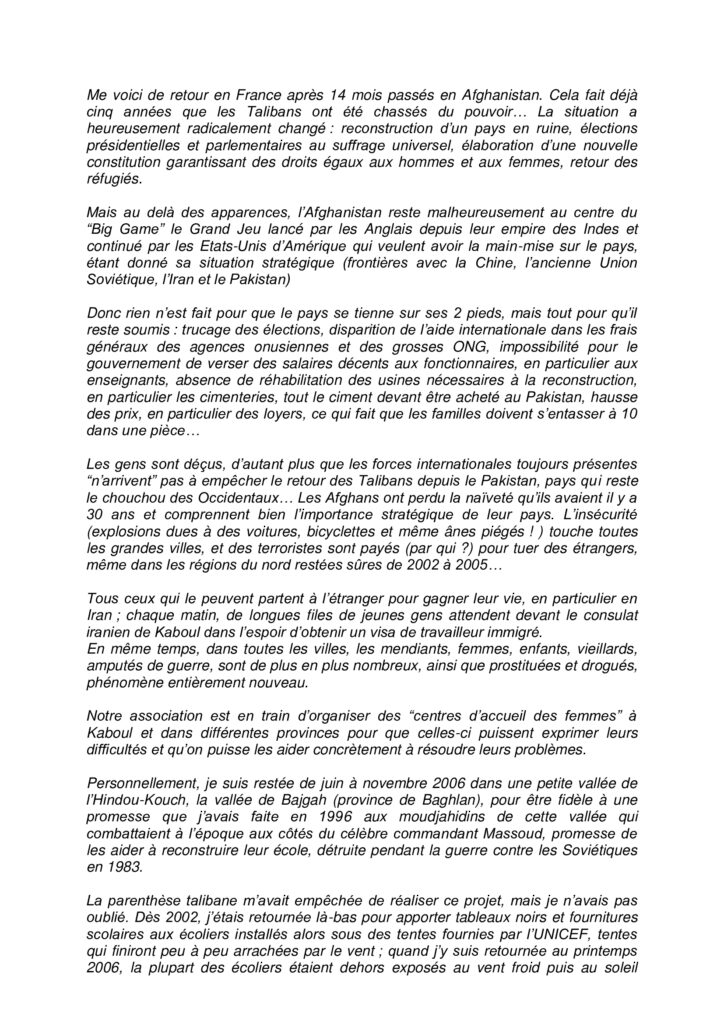 Me voici de retour en France après 14 mois passés en Afghanistan. Cela fait déjà cinq années que les Talibans ont été chassés du pouvoir… La situation a heureusement radicalement changé : reconstruction d'un pays en ruine, élections présidentielles et parlementaires au suffrage universel, élaboration d'une nouvelle constitution garantissant des droits égaux aux hommes et aux femmes, retour des réfugiés.

Mais au delà des apparences, l'Afghanistan reste malheureusement au centre du "Big Game" le Grand Jeu lancé par les Anglais depuis leur empire des Indes et continué par les Etats-Unis d'Amérique qui veulent avoir la main-mise sur le pays, étant donné sa situation stratégique (frontières avec la Chine, l'ancienne Union Soviétique, l'Iran et le Pakistan)

Donc rien n'est fait pour que le pays se tienne sur ses 2 pieds, mais tout pour qu'il reste soumis : trucage des élections, disparition de l'aide internationale dans les frais généraux des agences onusiennes et des grosses ONG, impossibilité pour le gouvernement de verser des salaires décents aux fonctionnaires, en particulier aux enseignants, absence de réhabilitation des usines nécessaires à la reconstruction, en particulier les cimenteries, tout le ciment devant être acheté au Pakistan, hausse des prix, en particulier des loyers, ce qui fait que les familles doivent s'entasser à 10 dans une pièce…

Les gens sont déçus, d'autant plus que les forces internationales toujours présentes "n'arrivent" pas à empêcher le retour des Talibans depuis le Pakistan, pays qui reste le chouchou des Occidentaux… Les Afghans ont perdu la naïveté qu'ils avaient il y a 30 ans et comprennent bien l'importance stratégique de leur pays. L'insécurité (explosions dues à des voitures, bicyclettes et même ânes piégés ! ) touche toutes les grandes villes, et des terroristes sont payés (par qui ?) pour tuer des étrangers, même dans les régions du nord restées sûres de 2002 à 2005…

Tous ceux qui le peuvent partent à l'étranger pour gagner leur vie, en particulier en Iran ; chaque matin, de longues files de jeunes gens attendent devant le consulat iranien de Kaboul dans l'espoir d'obtenir un visa de travailleur immigré.
En même temps, dans toutes les villes, les mendiants, femmes, enfants, vieillards, amputés de guerre, sont de plus en plus nombreux, ainsi que prostituées et drogués, phénomène entièrement nouveau.

Notre association est en train d'organiser des "centres d'accueil des femmes" à Kaboul et dans différentes provinces pour que celles-ci puissent exprimer leurs difficultés et qu'on puisse les aider concrètement à résoudre leurs problèmes.

Personnellement, je suis restée de juin à novembre 2006 dans une petite vallée de l'Hindou-Kouch, la vallée de Bajgah (province de Baghlan), pour être fidèle à une promesse que j'avais faite en 1996 aux moudjahidins de cette vallée qui combattaient à l'époque aux côtés du célèbre commandant Massoud, promesse de les aider à reconstruire leur école, détruite pendant la guerre contre les Soviétiques en 1983.

La parenthèse talibane m'avait empêchée de réaliser ce projet, mais je n'avais pas oublié. Dès 2002, j'étais retournée là-bas pour apporter tableaux noirs et fournitures scolaires aux écoliers installés alors sous des tentes fournies par l'UNICEF, tentes qui finiront peu à peu arrachées par le vent ; quand j'y suis retournée au printemps 2006, la plupart des écoliers étaient dehors exposés au vent froid puis au soleil